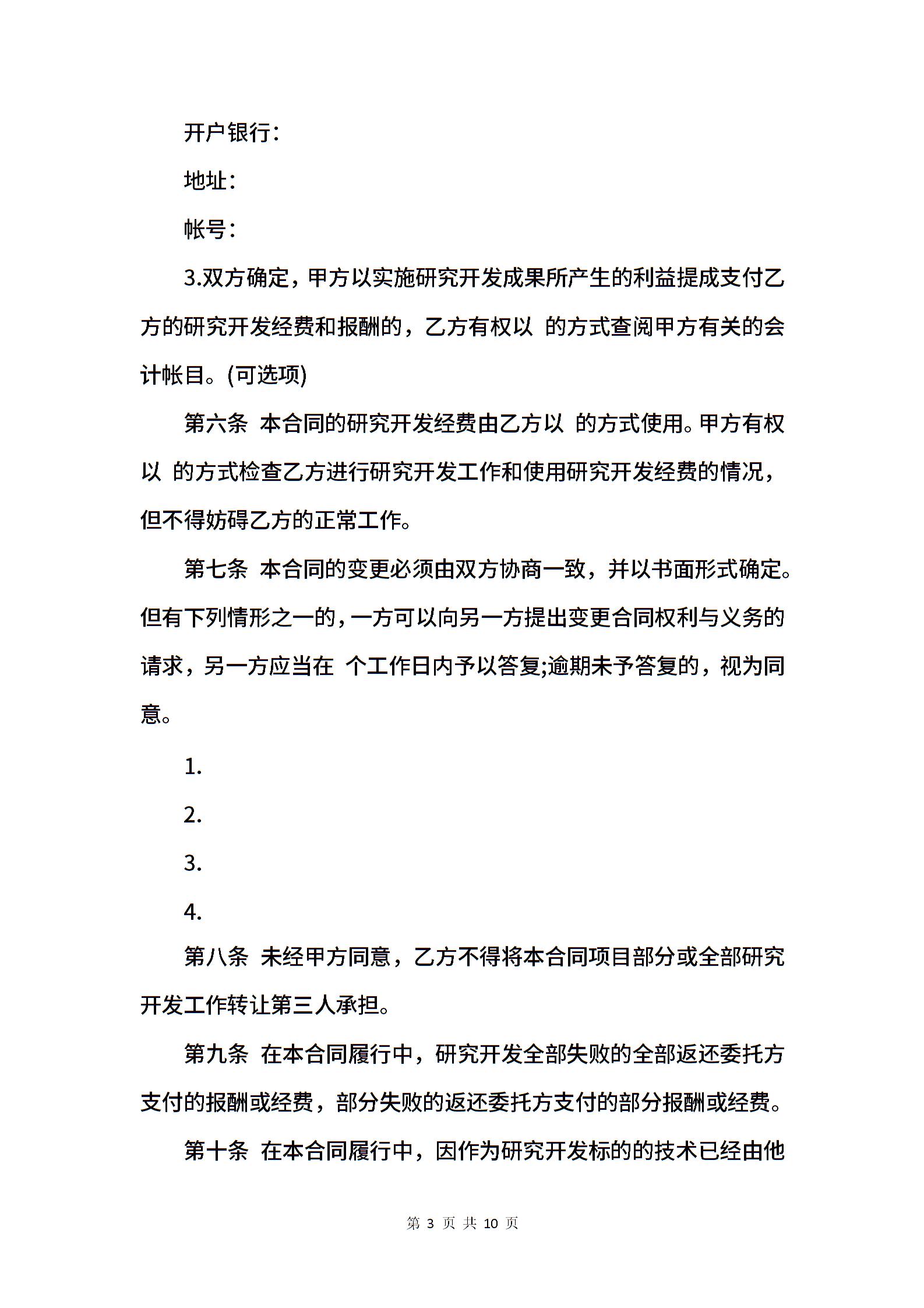 开户银行:

地址:

帐号:

3.双方确定，甲方以实施研究开发成果所产生的利益提成支付乙方的研究开发经费和报酬的，乙方有权以 的方式查阅甲方有关的会计帐目。(可选项)

第六条 本合同的研究开发经费由乙方以 的方式使用。甲方有权以 的方式检查乙方进行研究开发工作和使用研究开发经费的情况，但不得妨碍乙方的正常工作。

第七条 本合同的变更必须由双方协商一致，并以书面形式确定。但有下列情形之一的，一方可以向另一方提出变更合同权利与义务的请求，另一方应当在 个工作日内予以答复;逾期未予答复的，视为同意。

1.

2.

3.

4.

第八条 未经甲方同意，乙方不得将本合同项目部分或全部研究开发工作转让第三人承担。

第九条 在本合同履行中，研究开发全部失败的全部返还委托方支付的报酬或经费，部分失败的返还委托方支付的部分报酬或经费。

第十条 在本合同履行中，因作为研究开发标的的技术已经由他

第 3 页 共 10 页